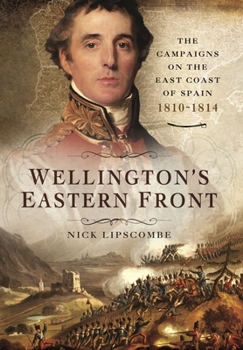 THE CAMPAIGNS ON THE EAST COAST OF SPAIN 1810-1814

WELLINGTON'S EASTERN FRONT

NICK LIPSCOMBE